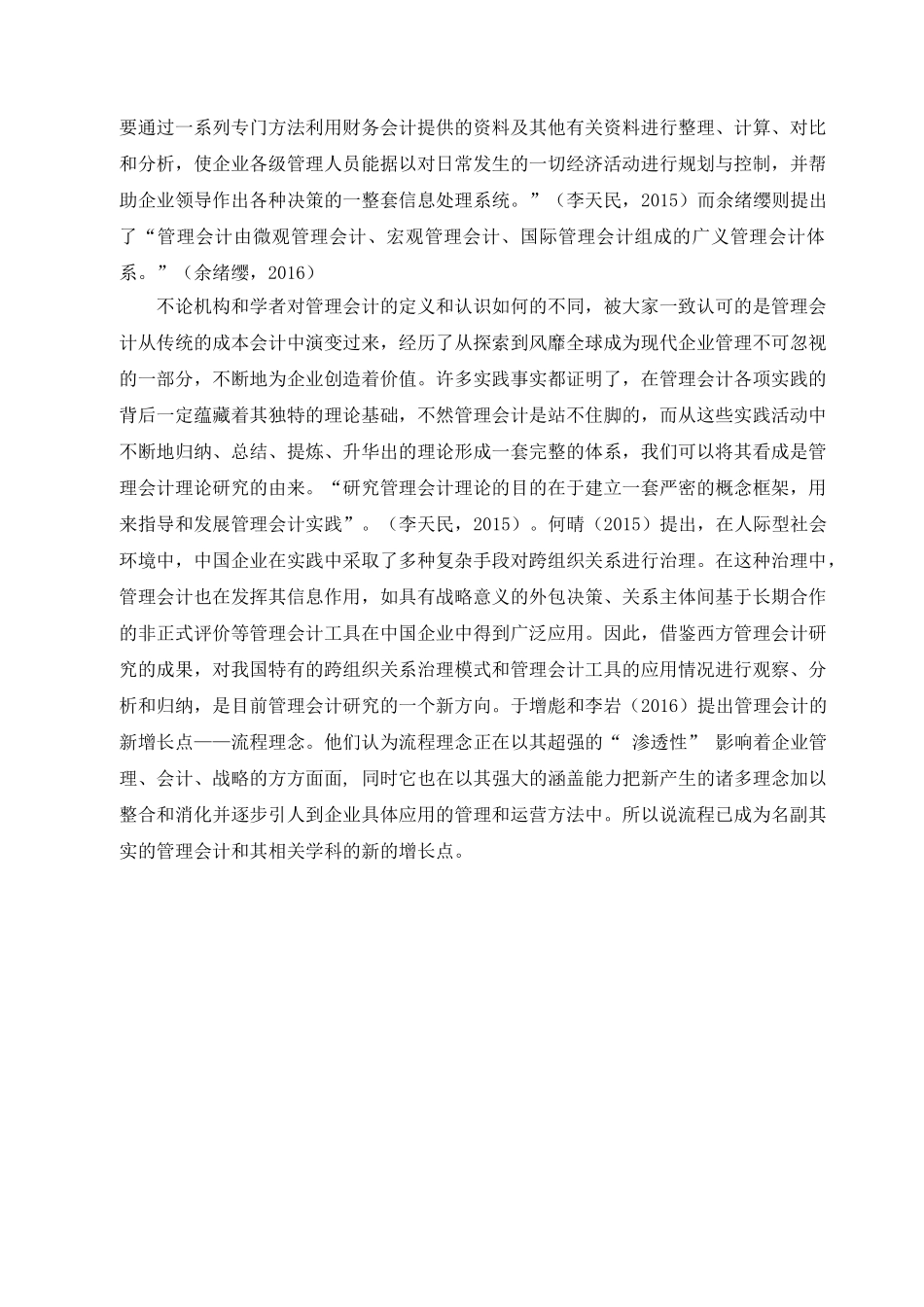 要通过一系列专门方法利用财务会计提供的资料及其他有关资料进行整理、计算、对比和分析，使企业各级管理人员能据以对日常发生的一切经济活动进行规划与控制，并帮助企业领导作出各种决策的一整套信息处理系统。”（李天民，2015）而余绪缨则提出了“管理会计由微观管理会计、宏观管理会计、国际管理会计组成的广义管理会计体系。”（余绪缨，2016）

不论机构和学者对管理会计的定义和认识如何的不同，被大家一致认可的是管理会计从传统的成本会计中演变过来，经历了从探索到风靡全球成为现代企业管理不可忽视的一部分，不断地为企业创造着价值。许多实践事实都证明了，在管理会计各项实践的背后一定蕴藏着其独特的理论基础，不然管理会计是站不住脚的，而从这些实践活动中不断地归纳、总结、提炼、升华出的理论形成一套完整的体系，我们可以将其看成是管理会计理论研究的由来。“研究管理会计理论的目的在于建立一套严密的概念框架，用来指导和发展管理会计实践”。（李天民，2015）。何晴（2015）提出，在人际型社会环境中，中国企业在实践中采取了多种复杂手段对跨组织关系进行治理。在这种治理中，管理会计也在发挥其信息作用，如具有战略意义的外包决策、关系主体间基于长期合作的非正式评价等管理会计工具在中国企业中得到广泛应用。因此，借鉴西方管理会计研究的成果，对我国特有的跨组织关系治理模式和管理会计工具的应用情况进行观察、分析和归纳，是目前管理会计研究的一个新方向。于增彪和李岩（2016）提出管理会计的新增长点——流程理念。他们认为流程理念正在以其超强的“ 渗透性” 影响着企业管理、会计、战略的方方面面, 同时它也在以其强大的涵盖能力把新产生的诸多理念加以整合和消化并逐步引人到企业具体应用的管理和运营方法中。所以说流程已成为名副其实的管理会计和其相关学科的新的增长点。